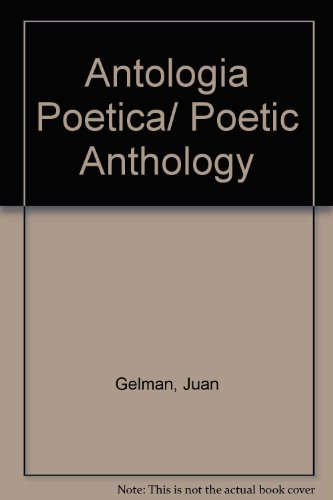 Antologia Poetica/ Poetic Anthology

Gelman, Juan

Note: This is not the actual book cover